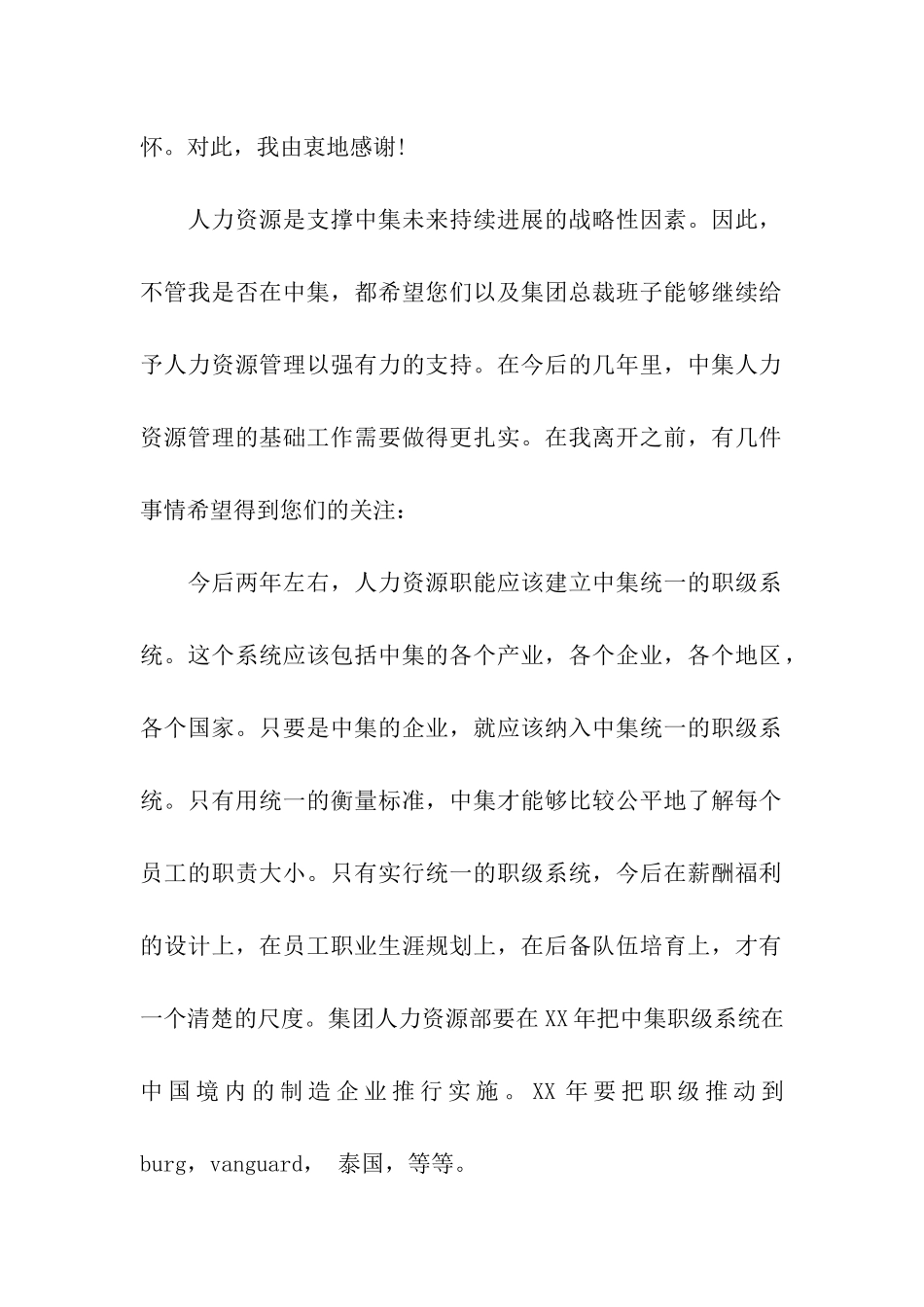 怀。对此，我由衷地感谢!

人力资源是支撑中集未来持续进展的战略性因素。因此，不管我是否在中集，都希望您们以及集团总裁班子能够继续给予人力资源管理以强有力的支持。在今后的几年里，中集人力资源管理的基础工作需要做得更扎实。在我离开之前，有几件事情希望得到您们的关注：

今后两年左右，人力资源职能应该建立中集统一的职级系统。这个系统应该包括中集的各个产业，各个企业，各个地区，各个国家。只要是中集的企业，就应该纳入中集统一的职级系统。只有用统一的衡量标准，中集才能够比较公平地了解每个员工的职责大小。只有实行统一的职级系统，今后在薪酬福利的设计上，在员工职业生涯规划上，在后备队伍培育上，才有一个清楚的尺度。集团人力资源部要在XX年把中集职级系统在中国境内的制造企业推行实施。XX年要把职级推动到burg，vanguard， 泰国，等等。